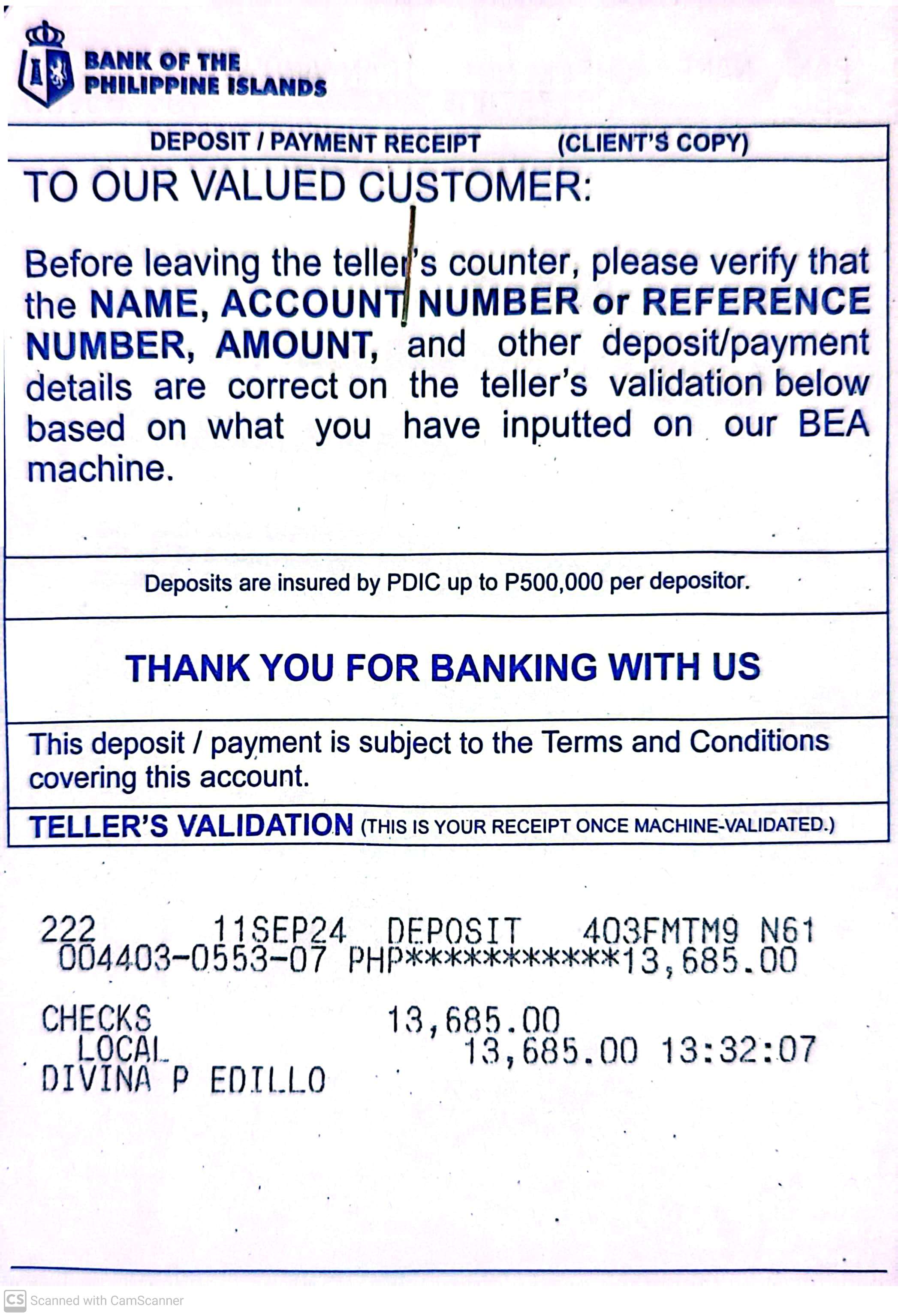 BANK OF THE PHILIPPINE ISLANDS

DEPOSIT / PAYMENT RECEIPT (CLIENT'S COPY)

TO OUR VALUED CUSTOMER:

Before leaving the teller's counter, please verify that the NAME, ACCOUNT NUMBER or REFERENCE NUMBER, AMOUNT, and other deposit/payment details are correct on the teller's validation below based on what you have inputted on our BEA machine.

Deposits are insured by PDIC up to P500,000 per depositor.

THANK YOU FOR BANKING WITH US

This deposit / payment is subject to the Terms and Conditions covering this account.

TELLER'S VALIDATION (THIS IS YOUR RECEIPT ONCE MACHINE-VALIDATED.)

222 11SEP24 DEPOSIT 403FMTM9 N61
004403-0553-07 PHP***********13,685.00

CHECKS 13,685.00
LOCAL 13,685.00 13:32:07
DIVINA P EDILLO

CS Scanned with CamScanner